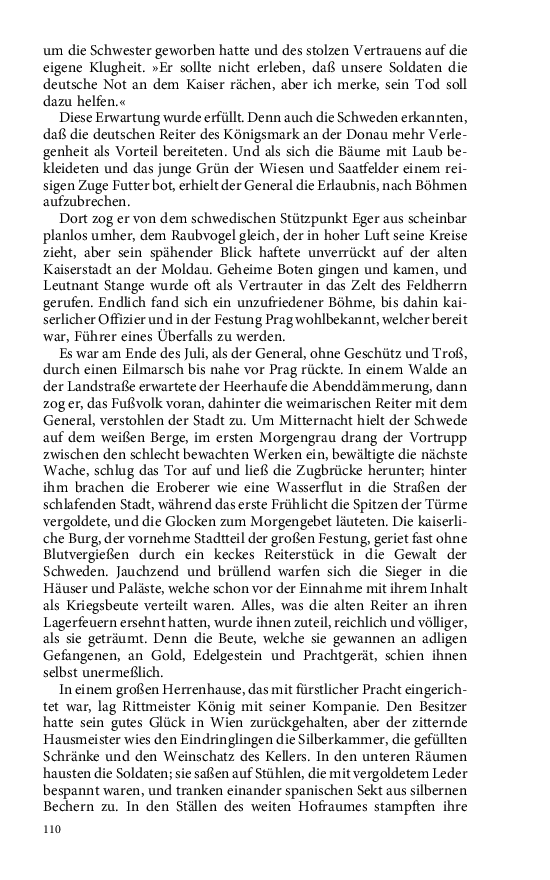 um die Schwester geworben hatte und des stolzen Vertrauens auf die eigene Klugheit. »Er sollte nicht erleben, daß unsere Soldaten die deutsche Not an dem Kaiser rächen, aber ich merke, sein Tod soll dazu helfen.«

Diese Erwartung wurde erfüllt. Denn auch die Schweden erkannten, daß die deutschen Reiter des Königsmark an der Donau mehr Verlegenheit als Vorteil bereiteten. Und als sich die Bäume mit Laub bekleideten und das junge Grün der Wiesen und Saatfelder einem reisigen Zuge Futter bot, erhielt der General die Erlaubnis, nach Böhmen aufzubrechen.

Dort zog er von dem schwedischen Stützpunkt Eger aus scheinbar planlos umher, dem Raubvogel gleich, der in hoher Luft seine Kreise zieht, aber sein spähender Blick haftete unverrückt auf der alten Kaiserstadt an der Moldau. Geheime Boten gingen und kamen, und Leutnant Stange wurde oft als Vertrauter in das Zelt des Feldherrn gerufen. Endlich fand sich ein unzufriedener Böhme, bis dahin kaiserlicher Offizier und in der Festung Prag wohlbekannt, welcher bereit war, Führer eines Überfalls zu werden.

Es war am Ende des Juli, als der General, ohne Geschütz und Troß, durch einen Eilmarsch bis nahe vor Prag rückte. In einem Walde an der Landstraße erwartete der Heerhaufe die Abenddämmerung, dann zog er, das Fußvolk voran, dahinter die weimarischen Reiter mit dem General, verstohlen der Stadt zu. Um Mitternacht hielt der Schwede auf dem weißen Berge, im ersten Morgengrau drang der Vortrupp zwischen den schlecht bewachten Werken ein, bewältigte die nächste Wache, schlug das Tor auf und ließ die Zugbrücke herunter; hinter ihm brachen die Eroberer wie eine Wasserflut in die Straßen der schlafenden Stadt, während das erste Frühlicht die Spitzen der Türme vergoldete, und die Glocken zum Morgengebet läuteten. Die kaiserliche Burg, der vornehme Stadtteil der großen Festung, geriet fast ohne Blutvergießen durch ein keckes Reiterstück in die Gewalt der Schweden. Jauchzend und brüllend warfen sich die Sieger in die Häuser und Paläste, welche schon vor der Einnahme mit ihrem Inhalt als Kriegsbeute verteilt waren. Alles, was die alten Reiter an ihren Lagerfeuern ersehnt hatten, wurde ihnen zuteil, reichlich und völliger, als sie geträumt. Denn die Beute, welche sie gewannen an adligen Gefangenen, an Gold, Edelgestein und Prachtgerät, schien ihnen selbst unermeßlich.

In einem großen Herrenhause, das mit fürstlicher Pracht eingerichtet war, lag Rittmeister König mit seiner Kompanie. Den Besitzer hatte sein gutes Glück in Wien zurückgehalten, aber der zitternde Hausmeister wies den Eindringlingen die Silberkammer, die gefüllten Schränke und den Weinschatz des Kellers. In den unteren Räumen hausten die Soldaten; sie saßen auf Stühlen, die mit vergoldetem Leder bespannt waren, und tranken einander spanischen Sekt aus silbernen Bechern zu. In den Ställen des weiten Hofraumes stampften ihre

110